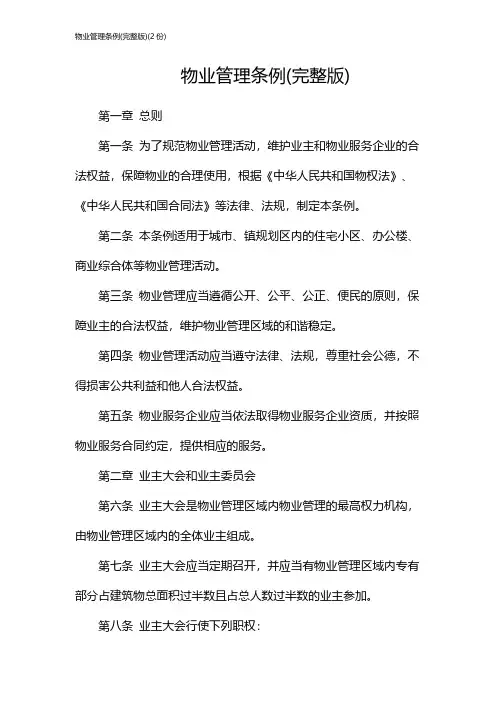 物业管理条例(完整版)(2份)

物业管理条例(完整版)

第一章 总则

第一条 为了规范物业管理活动，维护业主和物业服务企业的合法权益，保障物业的合理使用，根据《中华人民共和国物权法》、《中华人民共和国合同法》等法律、法规，制定本条例。

第二条 本条例适用于城市、镇规划区内的住宅小区、办公楼、商业综合体等物业管理活动。

第三条 物业管理应当遵循公开、公平、公正、便民的原则，保障业主的合法权益，维护物业管理区域的和谐稳定。

第四条 物业管理活动应当遵守法律、法规，尊重社会公德，不得损害公共利益和他人合法权益。

第五条 物业服务企业应当依法取得物业服务企业资质，并按照物业服务合同约定，提供相应的服务。

第二章 业主大会和业主委员会

第六条 业主大会是物业管理区域内物业管理的最高权力机构，由物业管理区域内的全体业主组成。

第七条 业主大会应当定期召开，并应当有物业管理区域内专有部分占建筑物总面积过半数且占总人数过半数的业主参加。

第八条 业主大会行使下列职权：